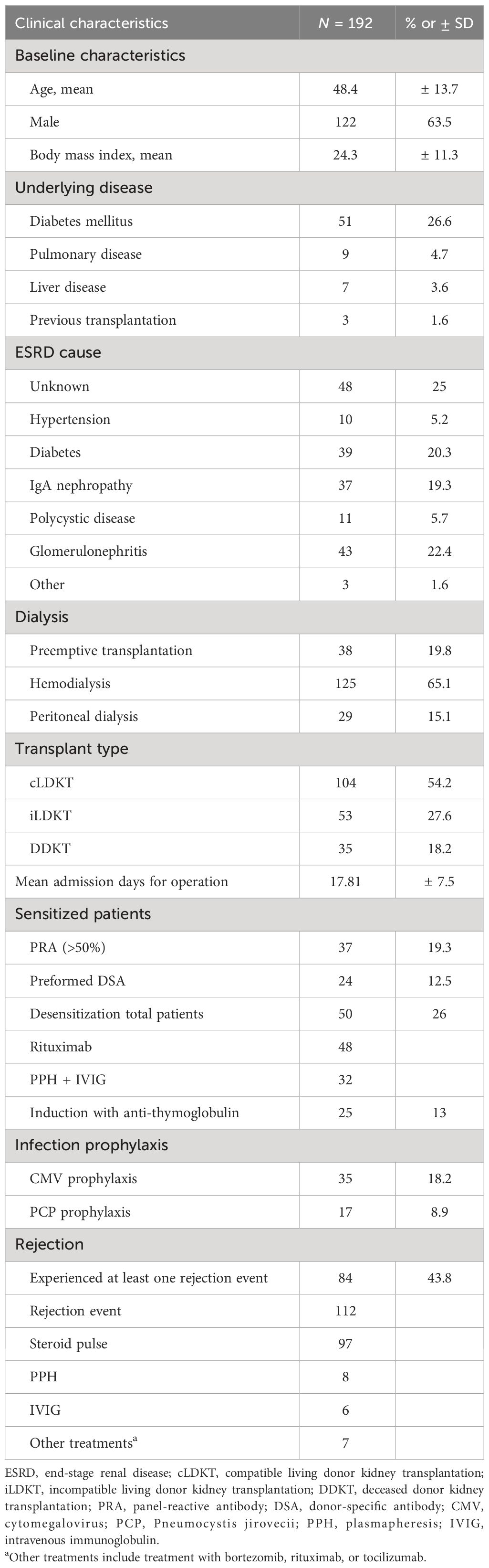 | Clinical characteristics | $N$ = 192 | % or ± SD |
|---|---|---|
| Baseline characteristics | | |
| Age, mean | 48.4 | ± 13.7 |
| Male | 122 | 63.5 |
| Body mass index, mean | 24.3 | ± 11.3 |
| Underlying disease | | |
| Diabetes mellitus | 51 | 26.6 |
| Pulmonary disease | 9 | 4.7 |
| Liver disease | 7 | 3.6 |
| Previous transplantation | 3 | 1.6 |
| ESRD cause | | |
| Unknown | 48 | 25 |
| Hypertension | 10 | 5.2 |
| Diabetes | 39 | 20.3 |
| IgA nephropathy | 37 | 19.3 |
| Polycystic disease | 11 | 5.7 |
| Glomerulonephritis | 43 | 22.4 |
| Other | 3 | 1.6 |
| Dialysis | | |
| Preemptive transplantation | 38 | 19.8 |
| Hemodialysis | 125 | 65.1 |
| Peritoneal dialysis | 29 | 15.1 |
| Transplant type | | |
| cLDKT | 104 | 54.2 |
| iLDKT | 53 | 27.6 |
| DDKT | 35 | 18.2 |
| Mean admission days for operation | 17.81 | ± 7.5 |
| Sensitized patients | | |
| PRA (>50%) | 37 | 19.3 |
| Preformed DSA | 24 | 12.5 |
| Desensitization total patients | 50 | 26 |
| Rituximab | 48 | |
| PPH + IVIG | 32 | |
| Induction with anti-thymoglobulin | 25 | 13 |
| Infection prophylaxis | | |
| CMV prophylaxis | 35 | 18.2 |
| PCP prophylaxis | 17 | 8.9 |
| Rejection | | |
| Experienced at least one rejection event | 84 | 43.8 |
| Rejection event | 112 | |
| Steroid pulse | 97 | |
| PPH | 8 | |
| IVIG | 6 | |
| Other treatments$^a$ | 7 | |

ESRD, end-stage renal disease; cLDKT, compatible living donor kidney transplantation; iLDKT, incompatible living donor kidney transplantation; DDKT, deceased donor kidney transplantation; PRA, panel-reactive antibody; DSA, donor-specific antibody; CMV, cytomegalovirus; PCP, Pneumocystis jirovecii; PPH, plasmapheresis; IVIG, intravenous immunoglobulin.
$^a$Other treatments include treatment with bortezomib, rituximab, or tocilizumab.